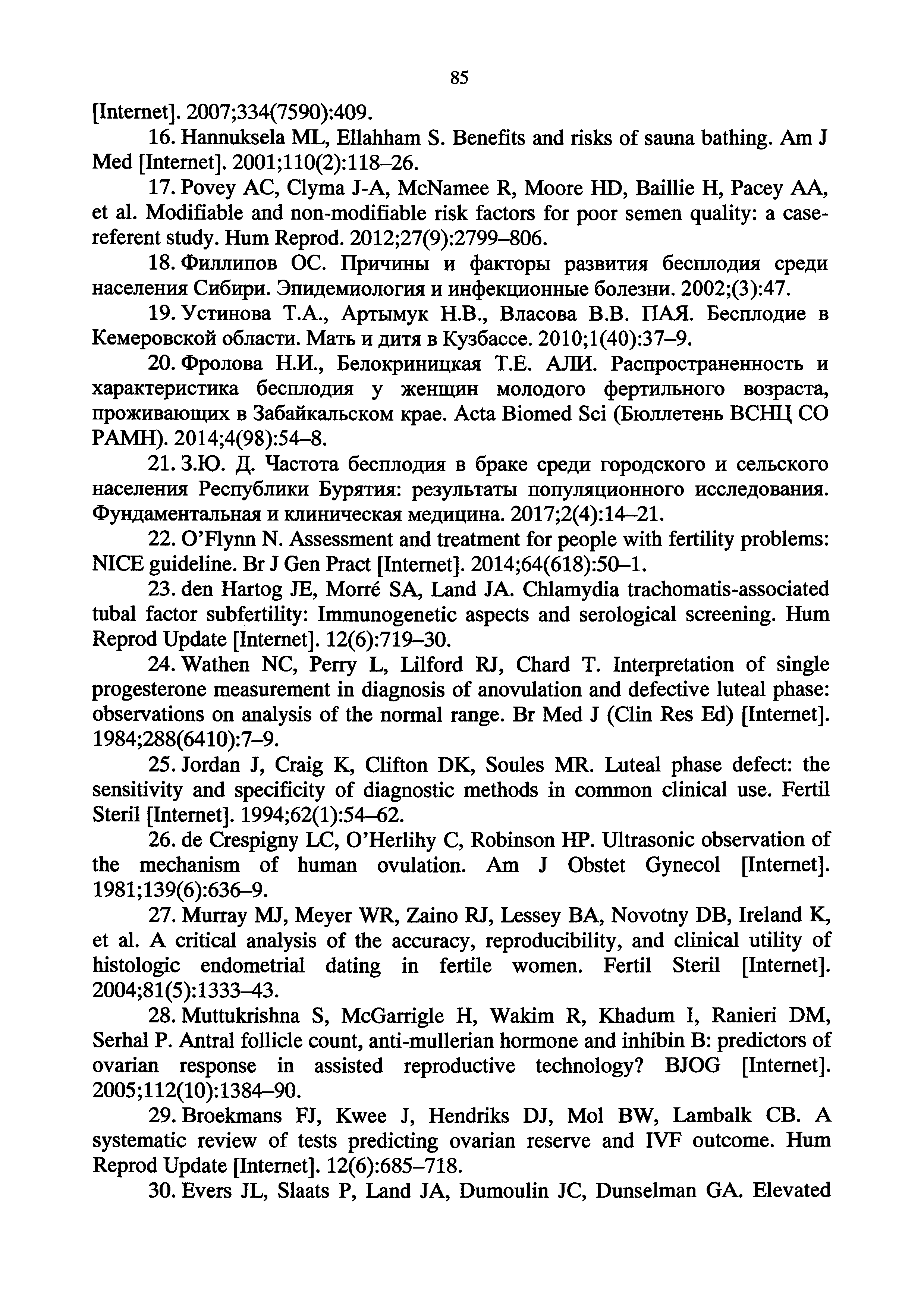 85

[Internet]. 2007;334(7590):409.

16. Hannuksela ML, Ellahham S. Benefits and risks of sauna bathing. Am J Med [Internet]. 2001;110(2):118–26.

17. Povey AC, Clyma J-A, McNamee R, Moore HD, Baillie H, Pacey AA, et al. Modifiable and non-modifiable risk factors for poor semen quality: a case-referent study. Hum Reprod. 2012;27(9):2799–806.

18. Филлипов ОС. Причины и факторы развития бесплодия среди населения Сибири. Эпидемиология и инфекционные болезни. 2002;(3):47.

19. Устинова Т.А., Артымук Н.В., Власова В.В. ПАЯ. Бесплодие в Кемеровской области. Мать и дитя в Кузбассе. 2010;1(40):37–9.

20. Фролова Н.И., Белокриницкая Т.Е. АЛИ. Распространенность и характеристика бесплодия у женщин молодого фертильного возраста, проживающих в Забайкальском крае. Acta Biomed Sci (Бюллетень ВСНЦ СО РАМН). 2014;4(98):54–8.

21. З.Ю. Д. Частота бесплодия в браке среди городского и сельского населения Республики Бурятия: результаты популяционного исследования. Фундаментальная и клиническая медицина. 2017;2(4):14–21.

22. O'Flynn N. Assessment and treatment for people with fertility problems: NICE guideline. Br J Gen Pract [Internet]. 2014;64(618):50–1.

23. den Hartog JE, Morré SA, Land JA. Chlamydia trachomatis-associated tubal factor subfertility: Immunogenetic aspects and serological screening. Hum Reprod Update [Internet]. 12(6):719–30.

24. Wathen NC, Perry L, Lilford RJ, Chard T. Interpretation of single progesterone measurement in diagnosis of anovulation and defective luteal phase: observations on analysis of the normal range. Br Med J (Clin Res Ed) [Internet]. 1984;288(6410):7–9.

25. Jordan J, Craig K, Clifton DK, Soules MR. Luteal phase defect: the sensitivity and specificity of diagnostic methods in common clinical use. Fertil Steril [Internet]. 1994;62(1):54–62.

26. de Crespigny LC, O'Herlihy C, Robinson HP. Ultrasonic observation of the mechanism of human ovulation. Am J Obstet Gynecol [Internet]. 1981;139(6):636–9.

27. Murray MJ, Meyer WR, Zaino RJ, Lessey BA, Novotny DB, Ireland K, et al. A critical analysis of the accuracy, reproducibility, and clinical utility of histologic endometrial dating in fertile women. Fertil Steril [Internet]. 2004;81(5):1333–43.

28. Muttukrishna S, McGarrigle H, Wakim R, Khadum I, Ranieri DM, Serhal P. Antral follicle count, anti-mullerian hormone and inhibin B: predictors of ovarian response in assisted reproductive technology? BJOG [Internet]. 2005;112(10):1384–90.

29. Broekmans FJ, Kwee J, Hendriks DJ, Mol BW, Lambalk CB. A systematic review of tests predicting ovarian reserve and IVF outcome. Hum Reprod Update [Internet]. 12(6):685–718.

30. Evers JL, Slaats P, Land JA, Dumoulin JC, Dunselman GA. Elevated